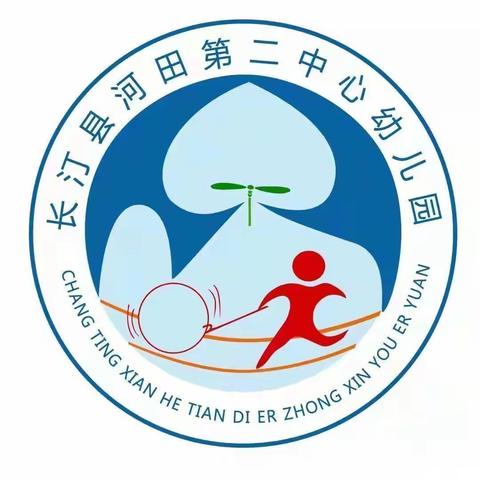 长汀县河田第二中心幼儿园

CHANG TING XIAN HE TIAN DI ER ZHONG XIN YOU ER YUAN